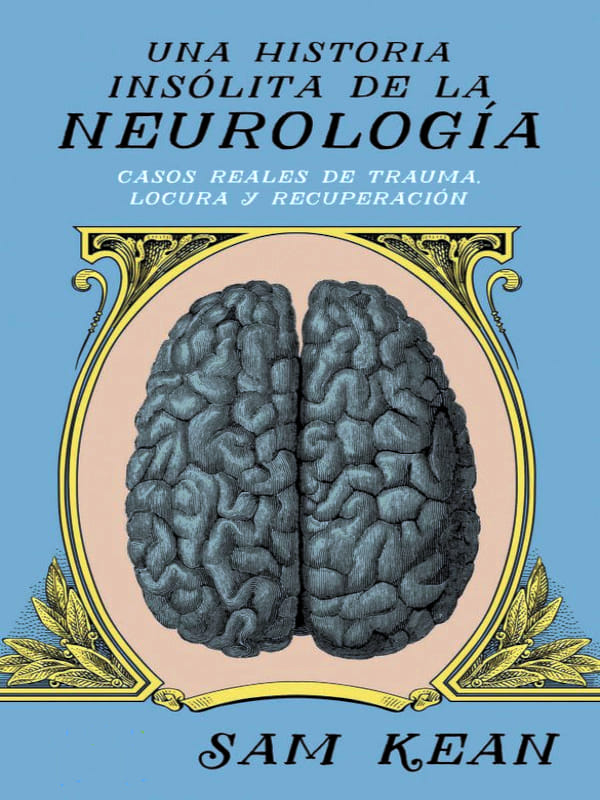 UNA HISTORIA INSÓLITA DE LA NEUROLOGÍA

CASOS REALES DE TRAUMA, LOCURA Y RECUPERACIÓN

SAM KEAN